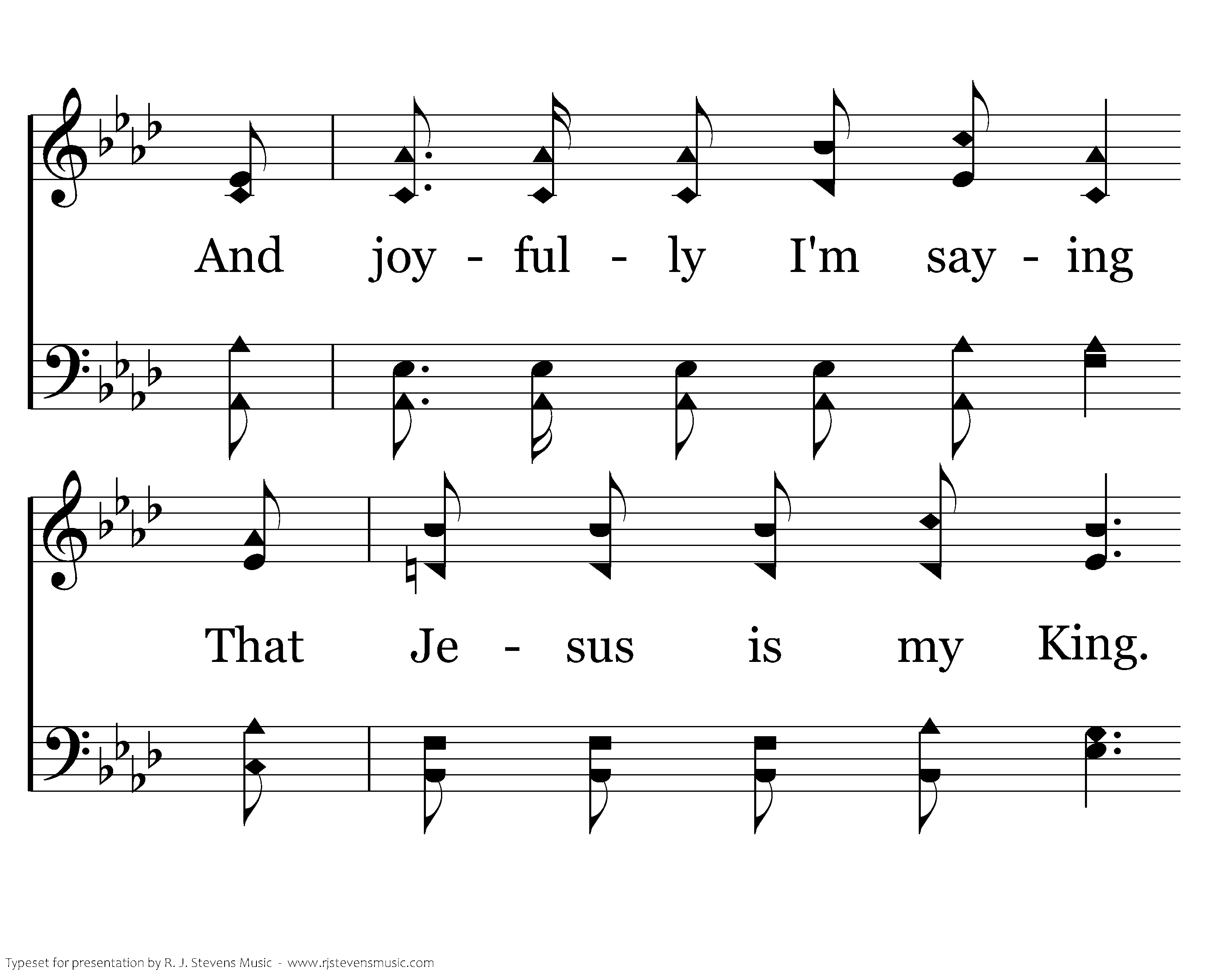 And joy - ful - ly I'm say - ing

That Je - sus is my King.

Typeset for presentation by R. J. Stevens Music - www.rjstevensmusic.com